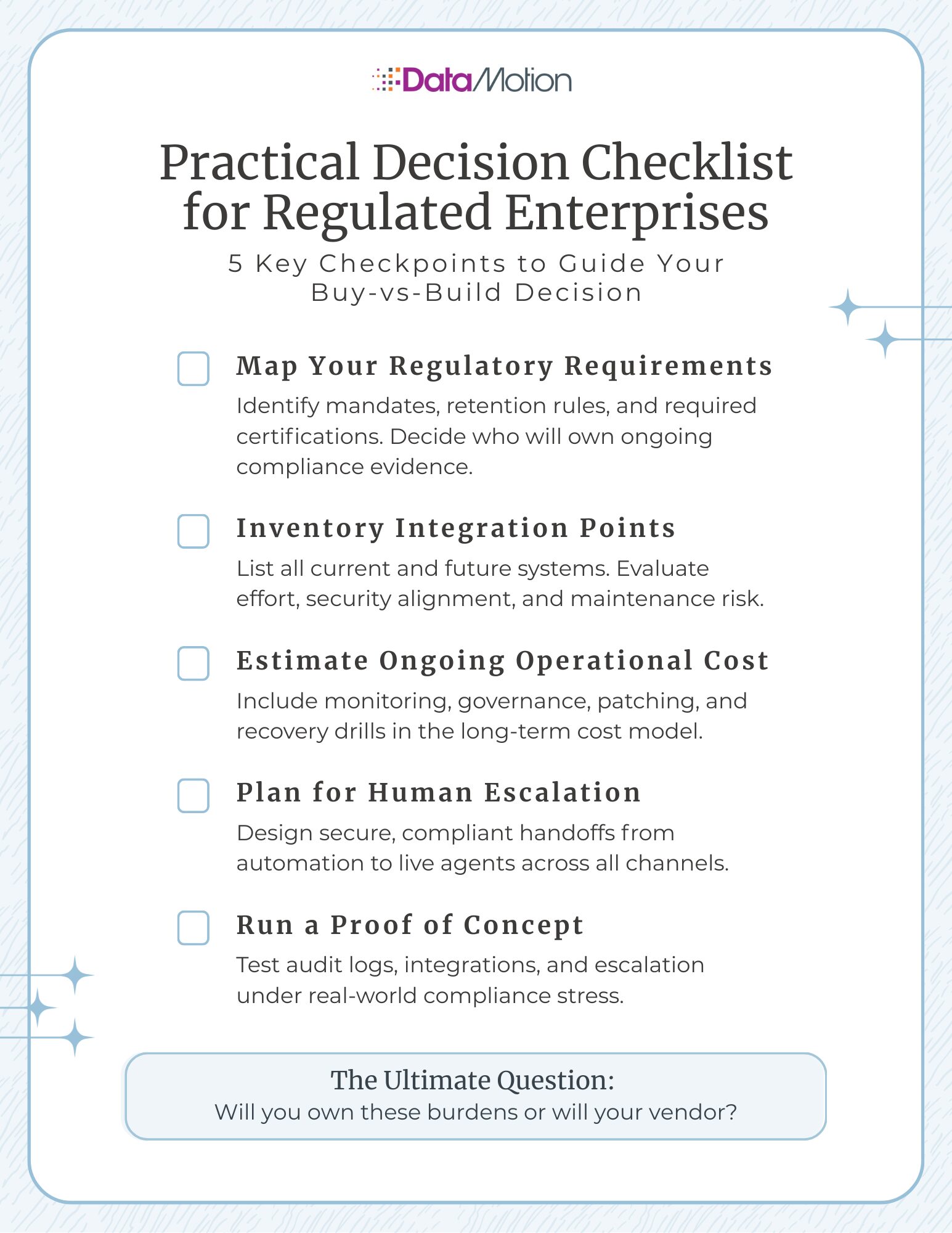 DataMotion

Practical Decision Checklist for Regulated Enterprises

5 Key Checkpoints to Guide Your Buy-vs-Build Decision

Map Your Regulatory Requirements

Identify mandates, retention rules, and required certifications. Decide who will own ongoing compliance evidence.

Inventory Integration Points

List all current and future systems. Evaluate effort, security alignment, and maintenance risk.

Estimate Ongoing Operational Cost

Include monitoring, governance, patching, and recovery drills in the long-term cost model.

Plan for Human Escalation

Design secure, compliant handoffs from automation to live agents across all channels.

Run a Proof of Concept

Test audit logs, integrations, and escalation under real-world compliance stress.

The Ultimate Question:
Will you own these burdens or will your vendor?